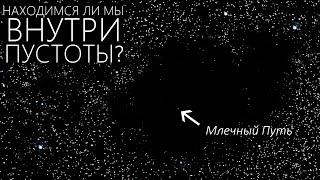 НАХОДИМСЯ ЛИ МЫ
ВНУТРИ
ПУСТОТЫ?

Млечный Путь